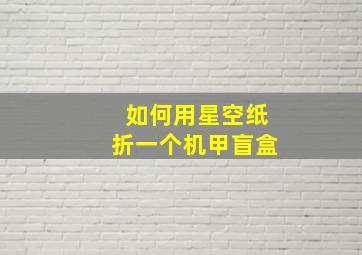 如何用星空纸
折一个机甲盲盒